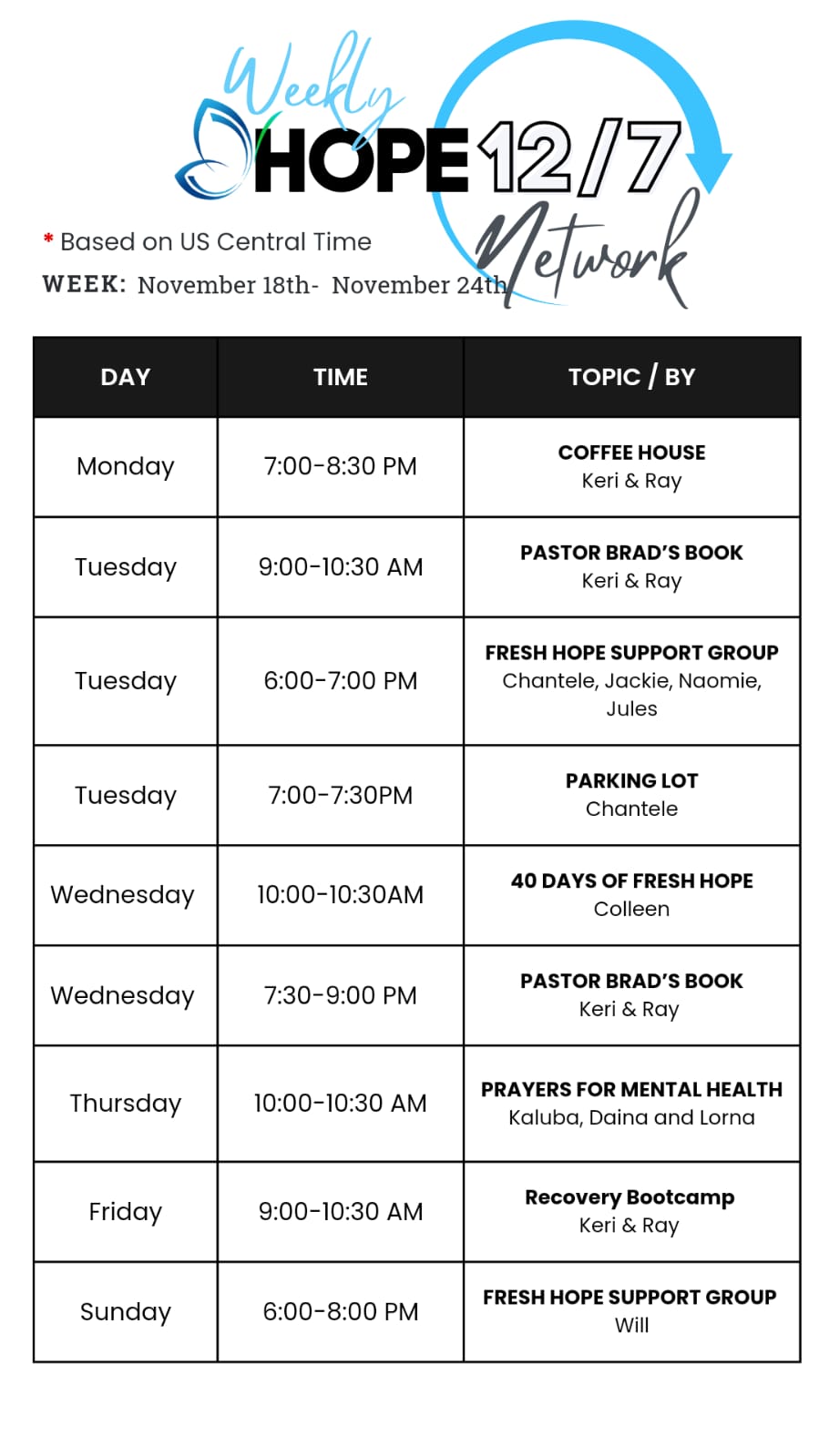 Weekly HOPE 12/7 Network

* Based on US Central Time

WEEK: November 18th- November 24th

| DAY | TIME | TOPIC / BY |
|---|---|---|
| Monday | 7:00-8:30 PM | COFFEE HOUSE Keri & Ray |
| Tuesday | 9:00-10:30 AM | PASTOR BRAD'S BOOK Keri & Ray |
| Tuesday | 6:00-7:00 PM | FRESH HOPE SUPPORT GROUP Chantele, Jackie, Naomie, Jules |
| Tuesday | 7:00-7:30PM | PARKING LOT Chantele |
| Wednesday | 10:00-10:30AM | 40 DAYS OF FRESH HOPE Colleen |
| Wednesday | 7:30-9:00 PM | PASTOR BRAD'S BOOK Keri & Ray |
| Thursday | 10:00-10:30 AM | PRAYERS FOR MENTAL HEALTH Kaluba, Daina and Lorna |
| Friday | 9:00-10:30 AM | Recovery Bootcamp Keri & Ray |
| Sunday | 6:00-8:00 PM | FRESH HOPE SUPPORT GROUP Will |